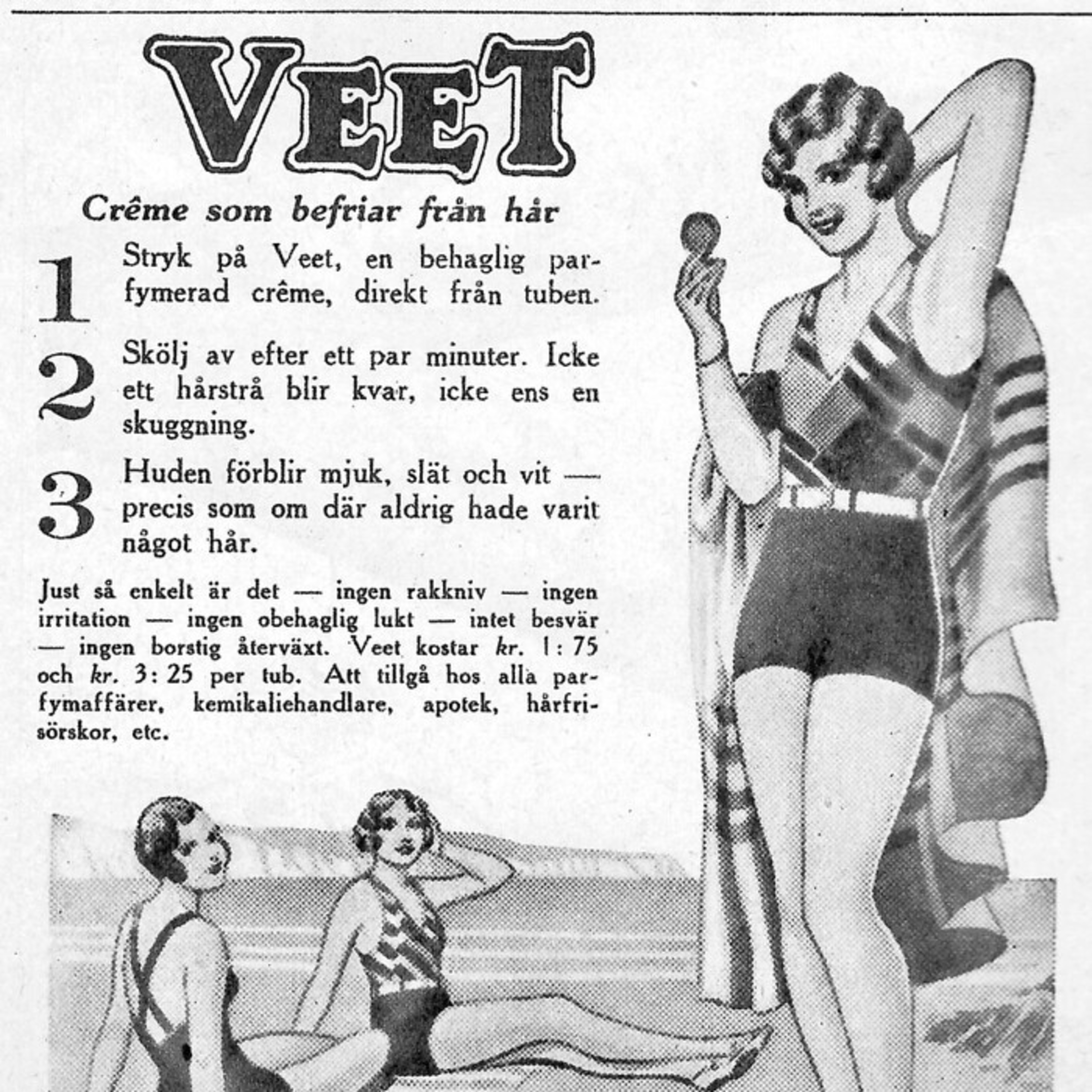 VEET

Crême som befriar från hår

1 Stryk på Veet, en behaglig parfymerad crême, direkt från tuben.

2 Skölj av efter ett par minuter. Icke ett hårstrå blir kvar, icke ens en skuggning.

3 Huden förblir mjuk, slät och vit — precis som om där aldrig hade varit något hår.

Just så enkelt är det — ingen rakkniv — ingen irritation — ingen obehaglig lukt — intet besvär — ingen borstig återväxt. Veet kostar kr. 1: 75 och kr. 3: 25 per tub. Att tillgå hos alla parfymaffärer, kemikaliehandlare, apotek, hårfrisörskor, etc.